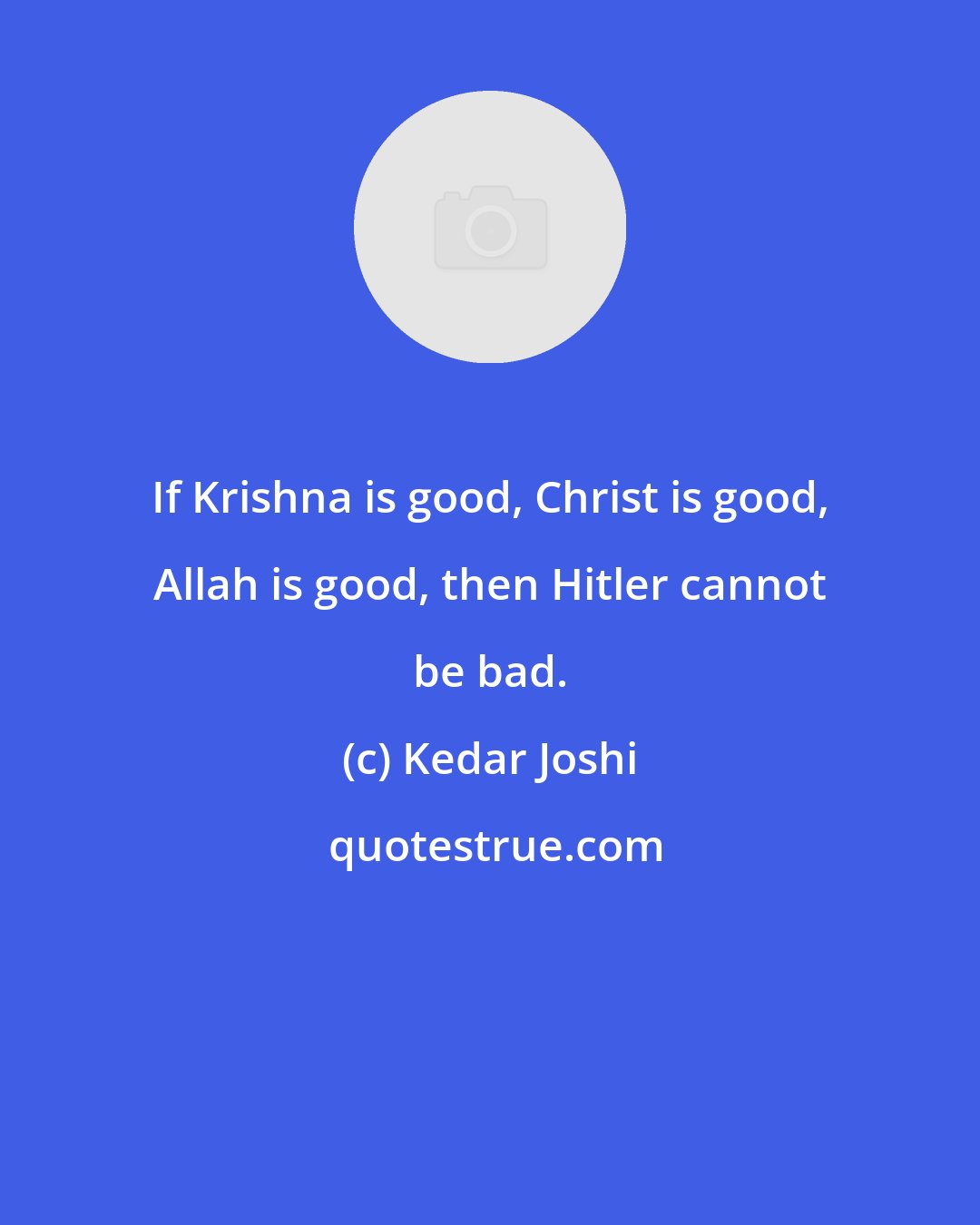 If Krishna is good, Christ is good, Allah is good, then Hitler cannot be bad.

(c) Kedar Joshi

quotestrue.com